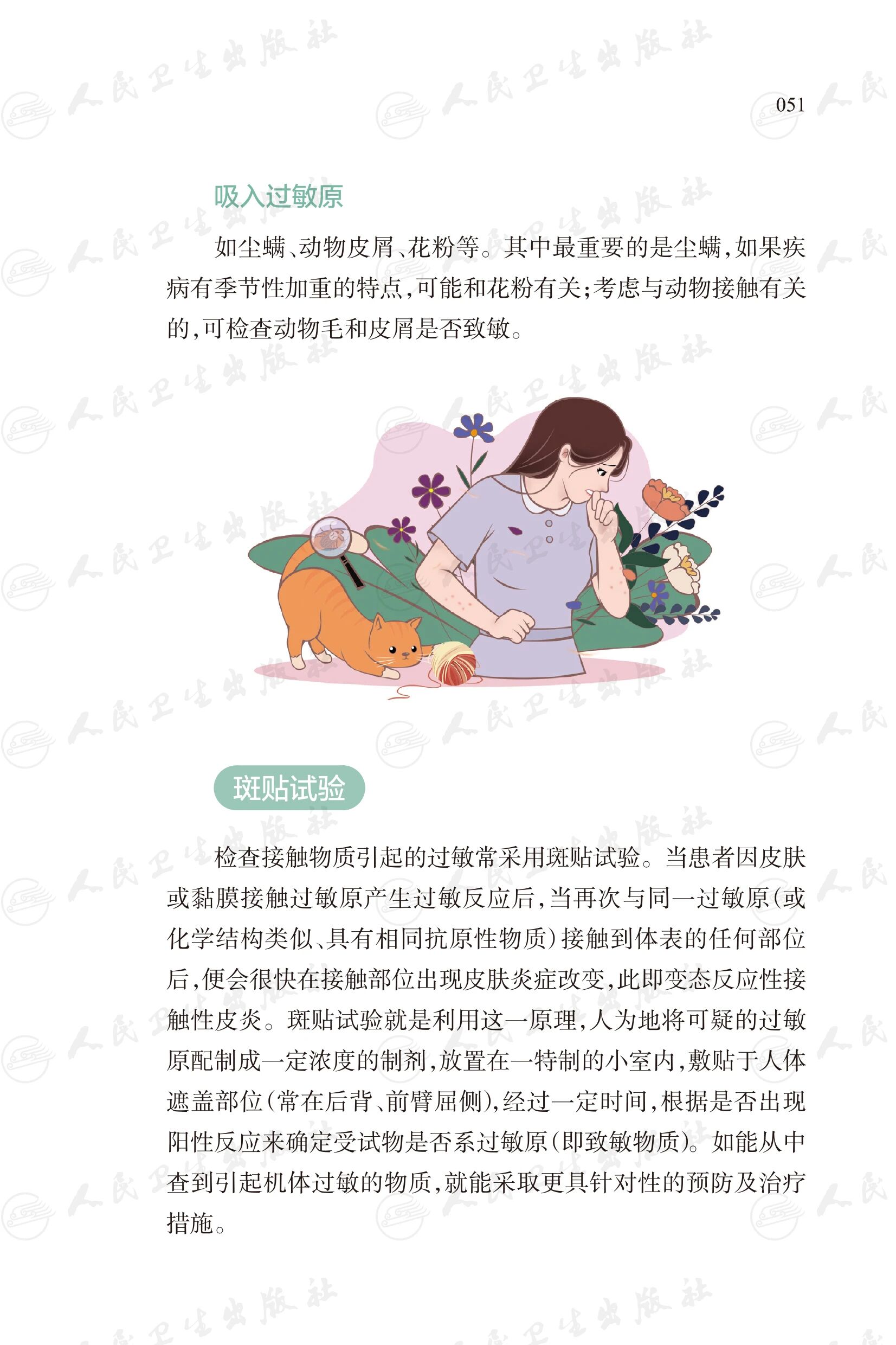 051

吸入过敏原

如尘螨、动物皮屑、花粉等。其中最重要的是尘螨，如果疾病有季节性加重的特点，可能和花粉有关；考虑与动物接触有关的，可检查动物毛和皮屑是否致敏。

斑贴试验

检查接触物质引起的过敏常采用斑贴试验。当患者因皮肤或黏膜接触过敏原产生过敏反应后，当再次与同一过敏原（或化学结构类似、具有相同抗原性物质）接触到体表的任何部位后，便会很快在接触部位出现皮肤炎症改变，此即变态反应性接触性皮炎。斑贴试验就是利用这一原理，人为地将可疑的过敏原配制成一定浓度的制剂，放置在一特制的小室内，敷贴于人体遮盖部位（常在后背、前臂屈侧），经过一定时间，根据是否出现阳性反应来确定受试物是否系过敏原（即致敏物质）。如能从中查到引起机体过敏的物质，就能采取更具针对性的预防及治疗措施。

人民卫生出版社